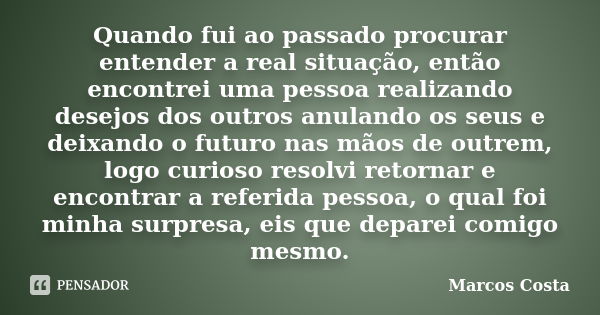 Quando fui ao passado procurar entender a real situação, então encontrei uma pessoa realizando desejos dos outros anulando os seus e deixando o futuro nas mãos de outrem, logo curioso resolvi retornar e encontrar a referida pessoa, o qual foi minha surpresa, eis que deparei comigo mesmo.

PENSADOR

Marcos Costa